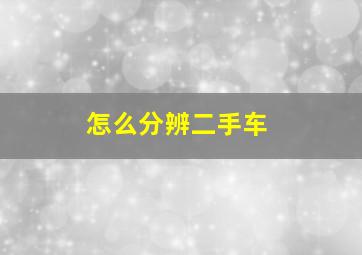 怎么分辨二手车